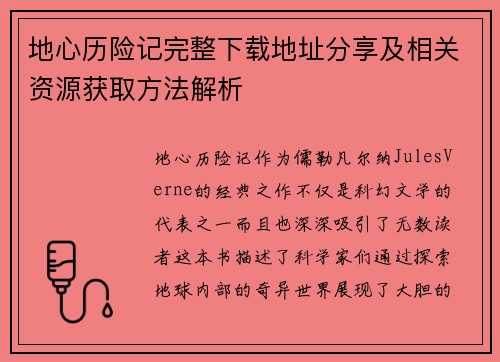 地心历险记完整下载地址分享及相关资源获取方法解析

地心历险记作为儒勒凡尔纳JulesVerne的经典之作不仅是科幻文学的代表之一而且也深深吸引了无数读者这本书描述了科学家们通过探索地球内部的奇异世界展现了大胆的